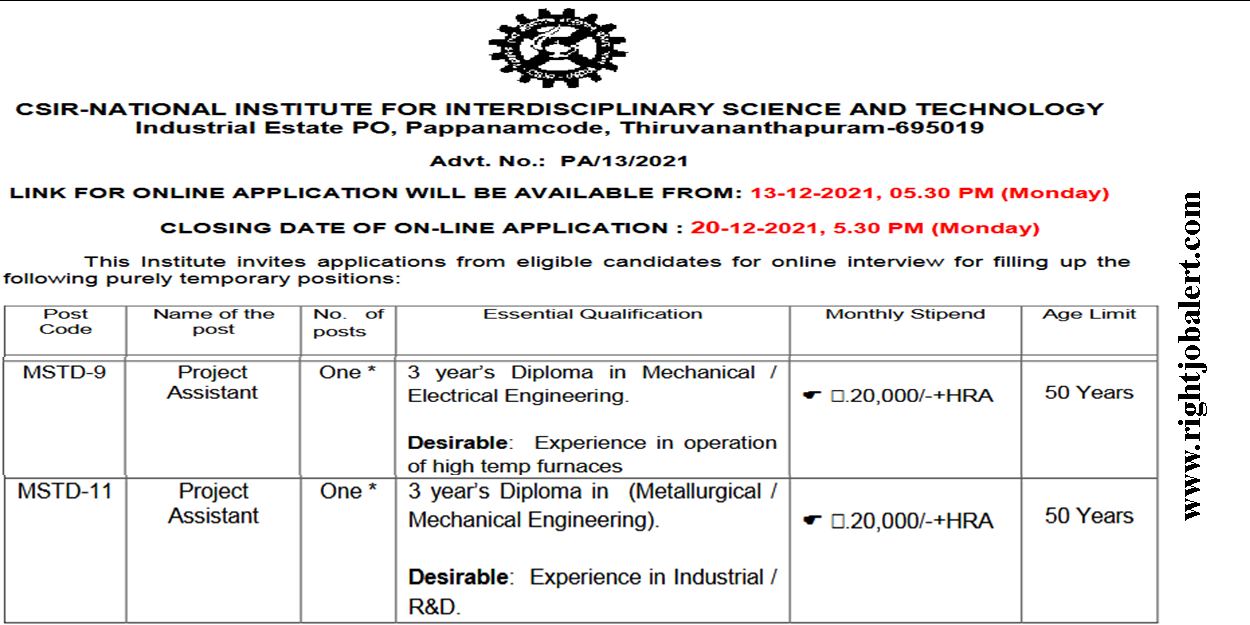 CSIR-NATIONAL INSTITUTE FOR INTERDISCIPLINARY SCIENCE AND TECHNOLOGY
Industrial Estate PO, Pappanamcode, Thiruvananthapuram-695019

Advt. No.: PA/13/2021

LINK FOR ONLINE APPLICATION WILL BE AVAILABLE FROM: 13-12-2021, 05.30 PM (Monday)

CLOSING DATE OF ON-LINE APPLICATION : 20-12-2021, 5.30 PM (Monday)

This Institute invites applications from eligible candidates for online interview for filling up the following purely temporary positions:

| Post Code | Name of the post | No. of posts | Essential Qualification | Monthly Stipend | Age Limit |
|---|---|---|---|---|---|
| MSTD-9 | Project Assistant | One * | 3 year's Diploma in Mechanical / Electrical Engineering. **Desirable**: Experience in operation of high temp furnaces | ☛ □.20,000/-+HRA | 50 Years |
| MSTD-11 | Project Assistant | One * | 3 year's Diploma in (Metallurgical / Mechanical Engineering). **Desirable**: Experience in Industrial / R&D. | ☛ □.20,000/-+HRA | 50 Years |

www.rightjobalert.com